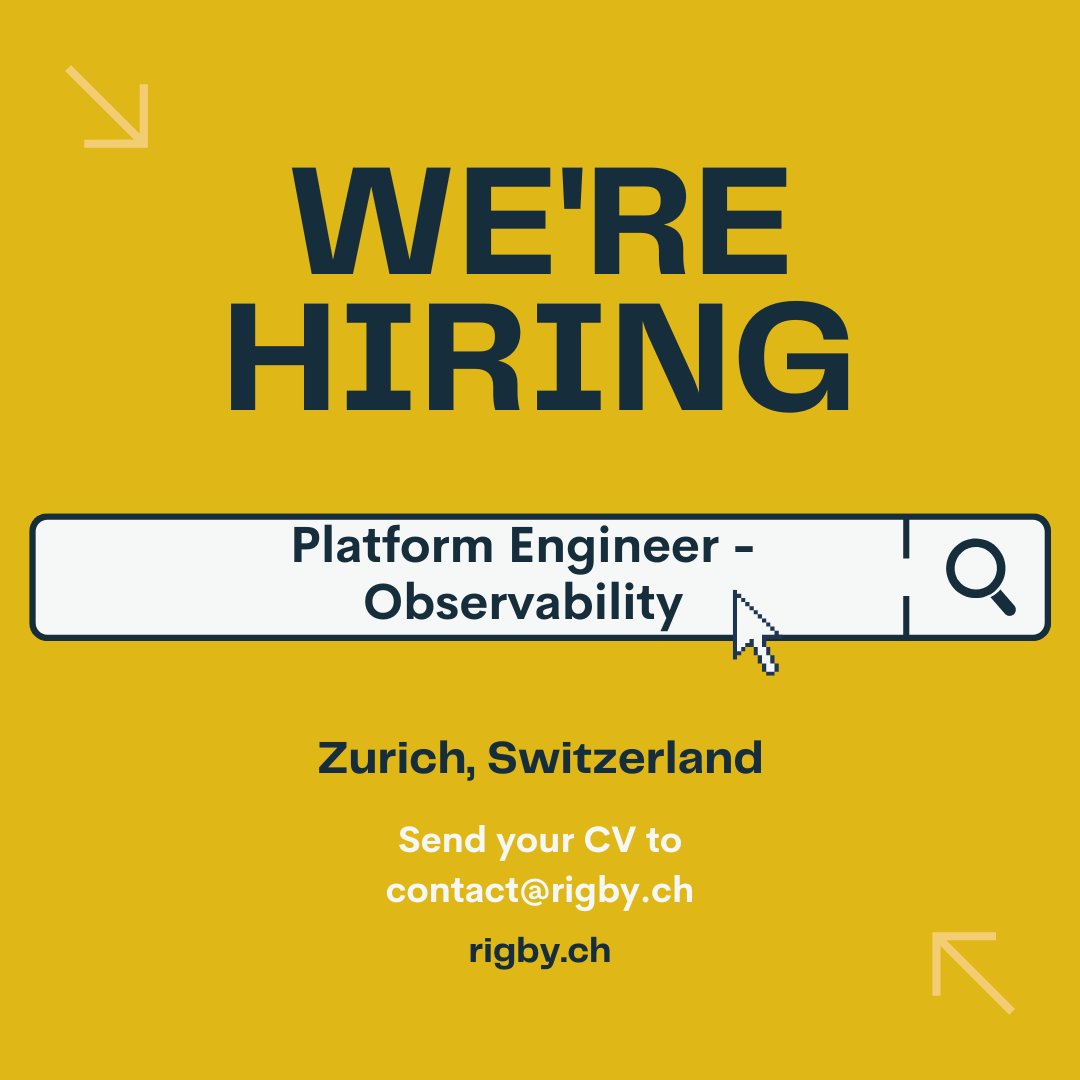 WE'RE HIRING

Platform Engineer - Observability

Zurich, Switzerland

Send your CV to contact@rigby.ch

rigby.ch